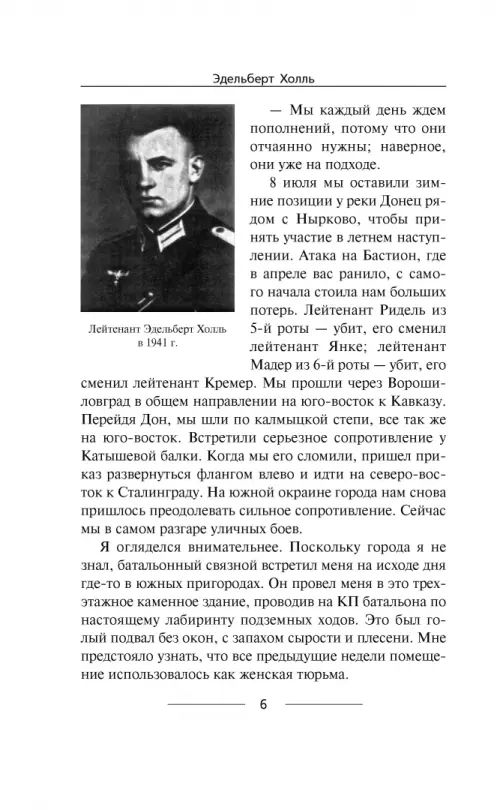 Эдельберт Холль

Лейтенант Эдельберт Холль в 1941 г.

— Мы каждый день ждем пополнений, потому что они отчаянно нужны; наверное, они уже на подходе.

8 июля мы оставили зимние позиции у реки Донец рядом с Нырково, чтобы принять участие в летнем наступлении. Атака на Бастион, где в апреле вас ранило, с самого начала стоила нам больших потерь. Лейтенант Ридель из 5-й роты — убит, его сменил лейтенант Янке; лейтенант Мадер из 6-й роты — убит, его сменил лейтенант Кремер. Мы прошли через Ворошиловград в общем направлении на юго-восток к Кавказу. Перейдя Дон, мы шли по калмыцкой степи, все так же на юго-восток. Встретили серьезное сопротивление у Катышевой балки. Когда мы его сломили, пришел приказ развернуться флангом влево и идти на северо-восток к Сталинграду. На южной окраине города нам снова пришлось преодолевать сильное сопротивление. Сейчас мы в самом разгаре уличных боев.

Я огляделся внимательнее. Поскольку города я не знал, батальонный связной встретил меня на исходе дня где-то в южных пригородах. Он провел меня в это трехэтажное каменное здание, проводив на КП батальона по настоящему лабиринту подземных ходов. Это был голый подвал без окон, с запахом сырости и плесени. Мне предстояло узнать, что все предыдущие недели помещение использовалось как женская тюрьма.

6